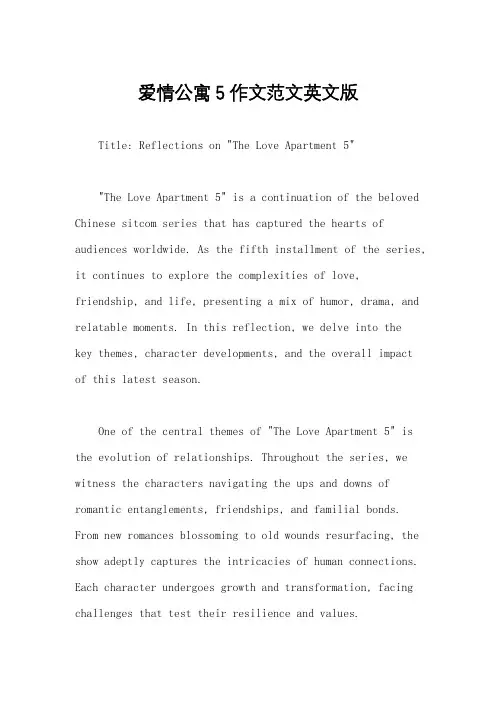 爱情公寓5作文范文英文版

Title: Reflections on "The Love Apartment 5"

"The Love Apartment 5" is a continuation of the beloved Chinese sitcom series that has captured the hearts of audiences worldwide. As the fifth installment of the series, it continues to explore the complexities of love, friendship, and life, presenting a mix of humor, drama, and relatable moments. In this reflection, we delve into the key themes, character developments, and the overall impact of this latest season.

One of the central themes of "The Love Apartment 5" is the evolution of relationships. Throughout the series, we witness the characters navigating the ups and downs of romantic entanglements, friendships, and familial bonds. From new romances blossoming to old wounds resurfacing, the show adeptly captures the intricacies of human connections. Each character undergoes growth and transformation, facing challenges that test their resilience and values.